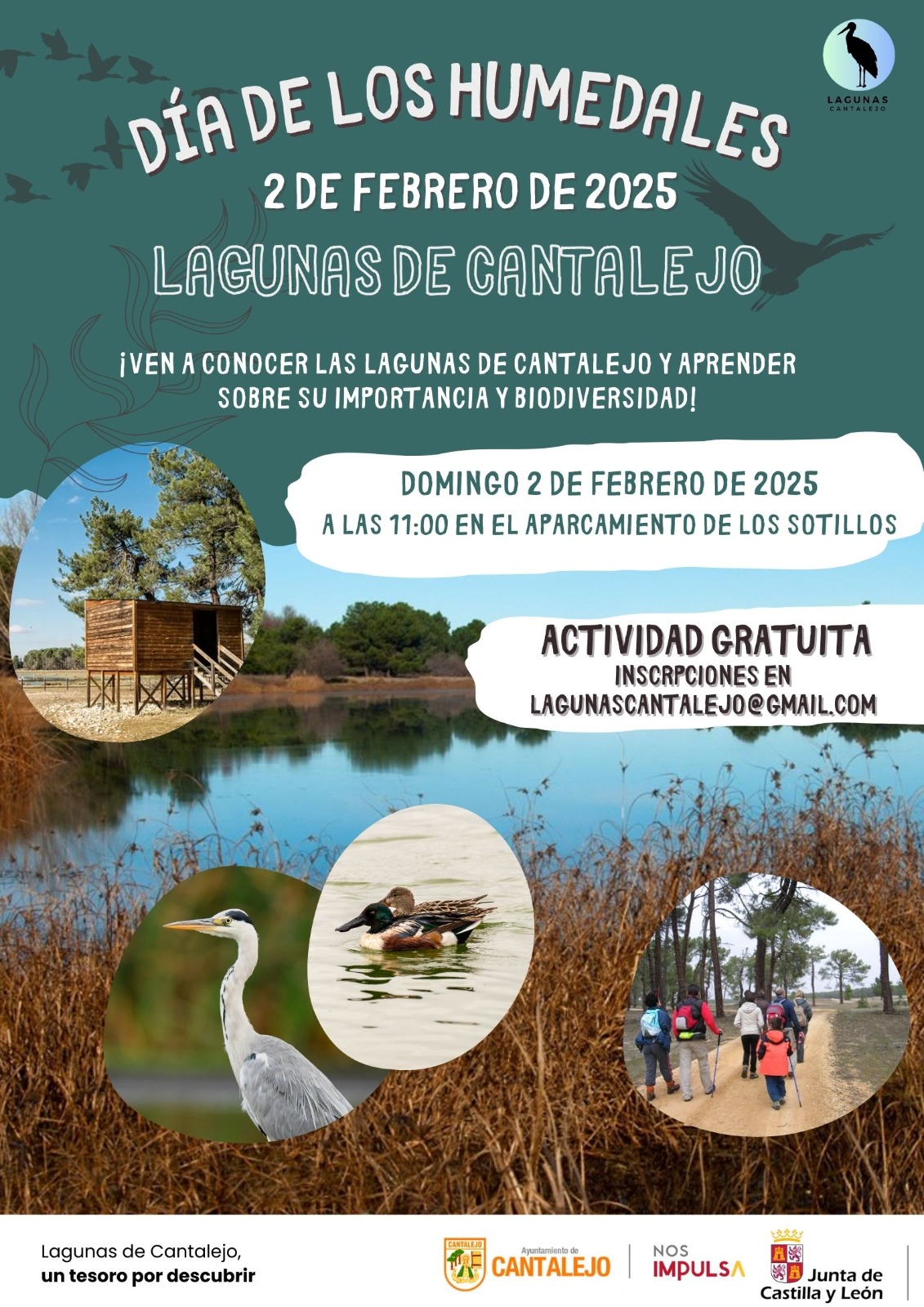 LAGUNAS
CANTALEJO

DÍA DE LOS HUMEDALES

2 DE FEBRERO DE 2025

LAGUNAS DE CANTALEJO

¡VEN A CONOCER LAS LAGUNAS DE CANTALEJO Y APRENDER SOBRE SU IMPORTANCIA Y BIODIVERSIDAD!

DOMINGO 2 DE FEBRERO DE 2025
A LAS 11:00 EN EL APARCAMIENTO DE LOS SOTILLOS

ACTIVIDAD GRATUITA
INSCRPCIONES EN
LAGUNASCANTALEJO@GMAIL.COM

Lagunas de Cantalejo,
un tesoro por descubrir

CANTALEJO
Ayuntamiento de
CANTALEJO

NOS
IMPULSA

Junta de
Castilla y León